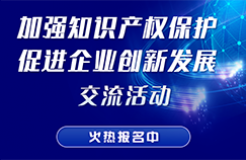 加强知识产权保护
促进企业创新发展
交流活动

火热报名中